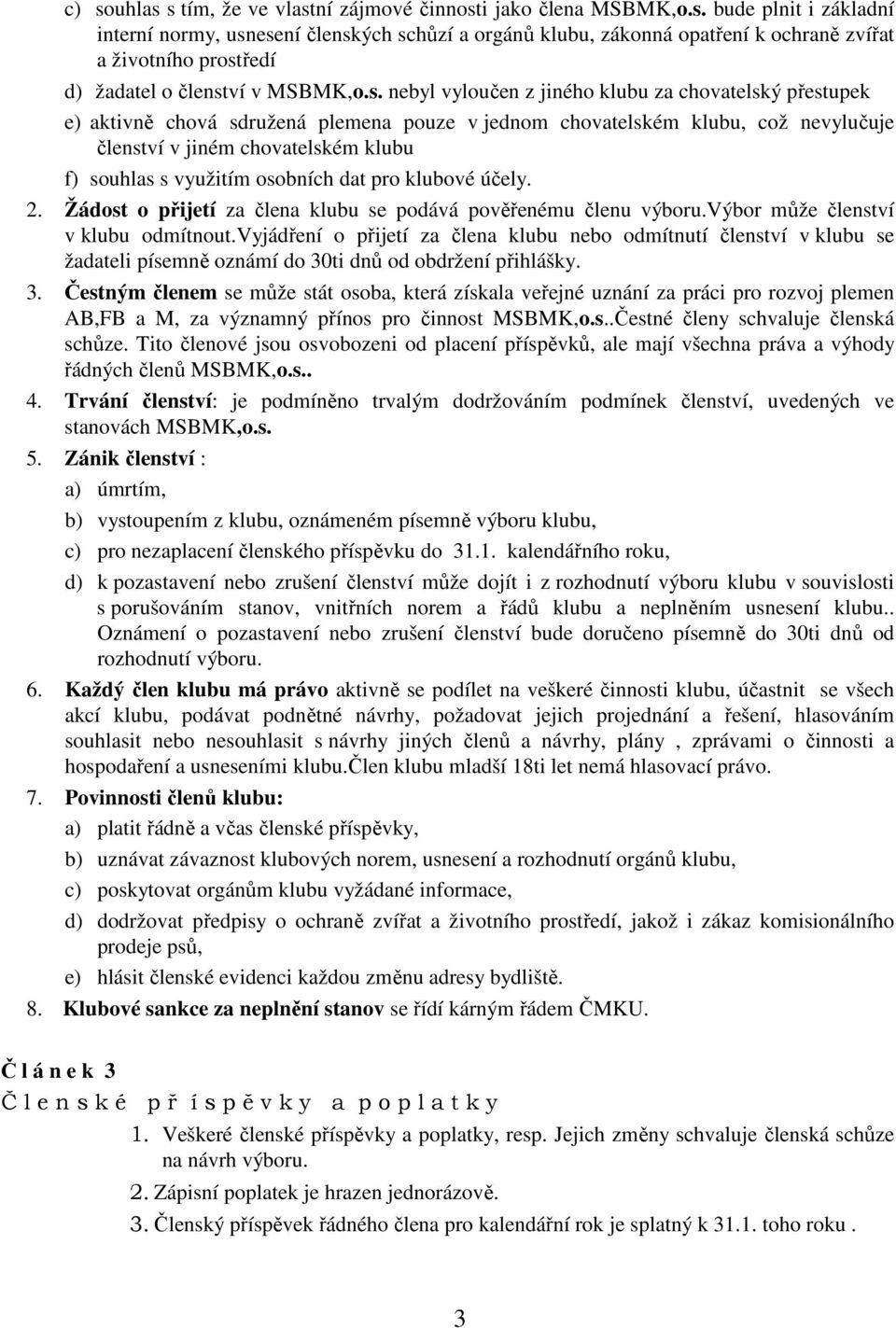 c) souhlas s tím, že ve vlastní zájmové činnosti jako člena MSBMK,o.s. bude plnit i základní interní normy, usnesení členských schůzí a orgánů klubu, zákonná opatření k ochraně zvířat a životního prostředí

d) žadatel o členství v MSBMK,o.s. nebyl vyloučen z jiného klubu za chovatelský přestupek

e) aktivně chová sdružená plemena pouze v jednom chovatelském klubu, což nevylučuje členství v jiném chovatelském klubu

f) souhlas s využitím osobních dat pro klubové účely.

2. Žádost o přijetí za člena klubu se podává pověřenému členu výboru.Výbor může členství v klubu odmítnout.Vyjádření o přijetí za člena klubu nebo odmítnutí členství v klubu se žadateli písemně oznámí do 30ti dnů od obdržení přihlášky.

3. Čestným členem se může stát osoba, která získala veřejné uznání za práci pro rozvoj plemen AB,FB a M, za významný přínos pro činnost MSBMK,o.s..Čestné členy schvaluje členská schůze. Tito členové jsou osvobozeni od placení příspěvků, ale mají všechna práva a výhody řádných členů MSBMK,o.s..

4. Trvání členství: je podmíněno trvalým dodržováním podmínek členství, uvedených ve stanovách MSBMK,o.s.

5. Zánik členství :

a) úmrtím,

b) vystoupením z klubu, oznámeném písemně výboru klubu,

c) pro nezaplacení členského příspěvku do 31.1. kalendářního roku,

d) k pozastavení nebo zrušení členství může dojít i z rozhodnutí výboru klubu v souvislosti s porušováním stanov, vnitřních norem a řádů klubu a neplněním usnesení klubu.. Oznámení o pozastavení nebo zrušení členství bude doručeno písemně do 30ti dnů od rozhodnutí výboru.

6. Každý člen klubu má právo aktivně se podílet na veškeré činnosti klubu, účastnit se všech akcí klubu, podávat podnětné návrhy, požadovat jejich projednání a řešení, hlasováním souhlasit nebo nesouhlasit s návrhy jiných členů a návrhy, plány , zprávami o činnosti a hospodaření a usneseními klubu.Člen klubu mladší 18ti let nemá hlasovací právo.

7. Povinnosti členů klubu:

a) platit řádně a včas členské příspěvky,

b) uznávat závaznost klubových norem, usnesení a rozhodnutí orgánů klubu,

c) poskytovat orgánům klubu vyžádané informace,

d) dodržovat předpisy o ochraně zvířat a životního prostředí, jakož i zákaz komisionálního prodeje psů,

e) hlásit členské evidenci každou změnu adresy bydliště.

8. Klubové sankce za neplnění stanov se řídí kárným řádem ČMKU.

Č l á n e k 3
Č l e n s k é p ř í s p ě v k y a p o p l a t k y

1. Veškeré členské příspěvky a poplatky, resp. Jejich změny schvaluje členská schůze na návrh výboru.

2. Zápisní poplatek je hrazen jednorázově.

3. Členský příspěvek řádného člena pro kalendářní rok je splatný k 31.1. toho roku .

3